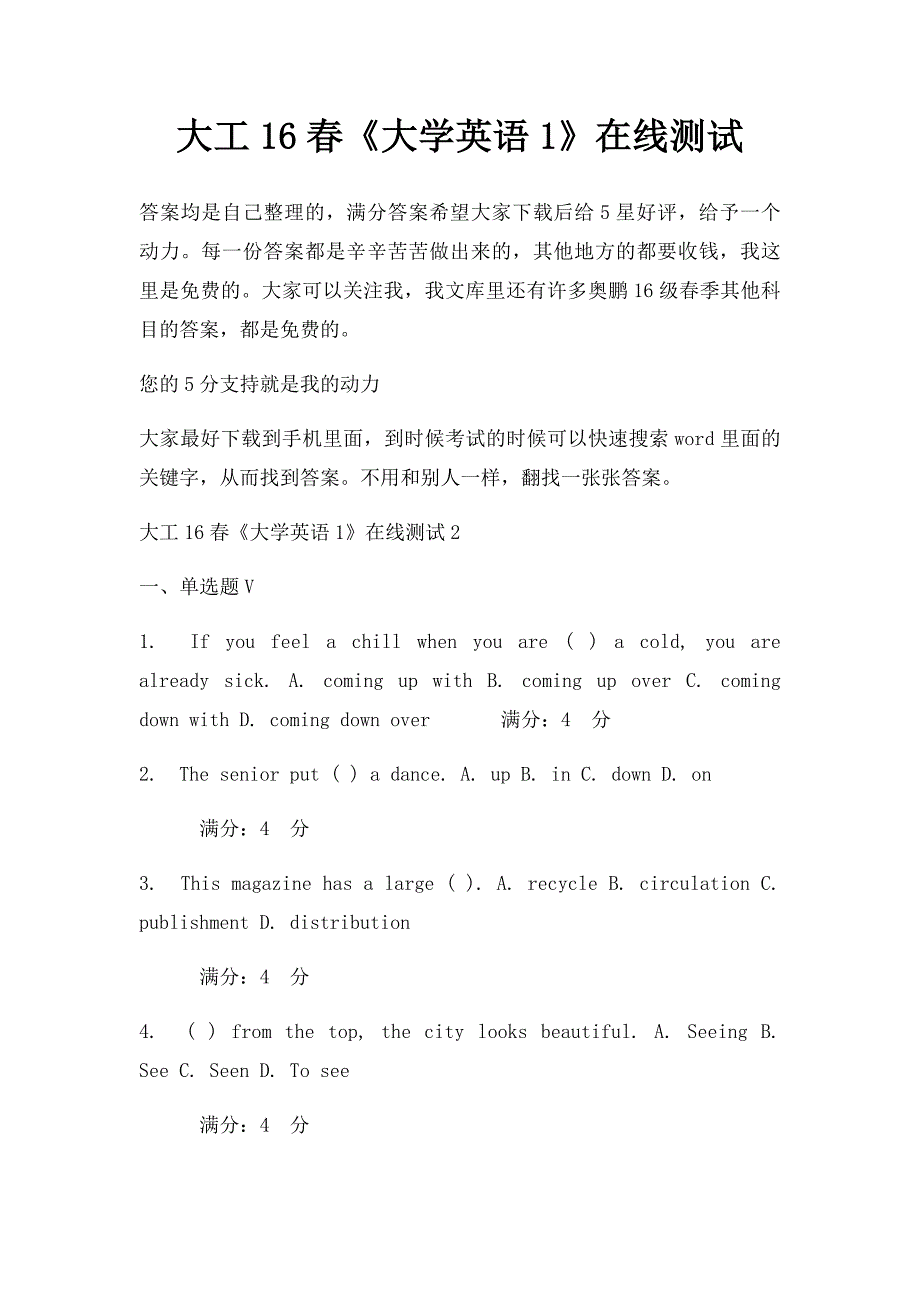 大工16春《大学英语1》在线测试

答案均是自己整理的，满分答案希望大家下载后给5星好评，给予一个动力。每一份答案都是辛辛苦苦做出来的，其他地方的都要收钱，我这里是免费的。大家可以关注我，我文库里还有许多奥鹏16级春季其他科目的答案，都是免费的。

您的5分支持就是我的动力

大家最好下载到手机里面，到时候考试的时候可以快速搜索word里面的关键字，从而找到答案。不用和别人一样，翻找一张张答案。

大工16春《大学英语1》在线测试2

一、单选题V

1. If you feel a chill when you are ( ) a cold, you are already sick. A. coming up with B. coming up over C. coming down with D. coming down over 满分：4 分

2. The senior put ( ) a dance. A. up B. in C. down D. on

满分：4 分

3. This magazine has a large ( ). A. recycle B. circulation C. publishment D. distribution

满分：4 分

4. ( ) from the top, the city looks beautiful. A. Seeing B. See C. Seen D. To see

满分：4 分